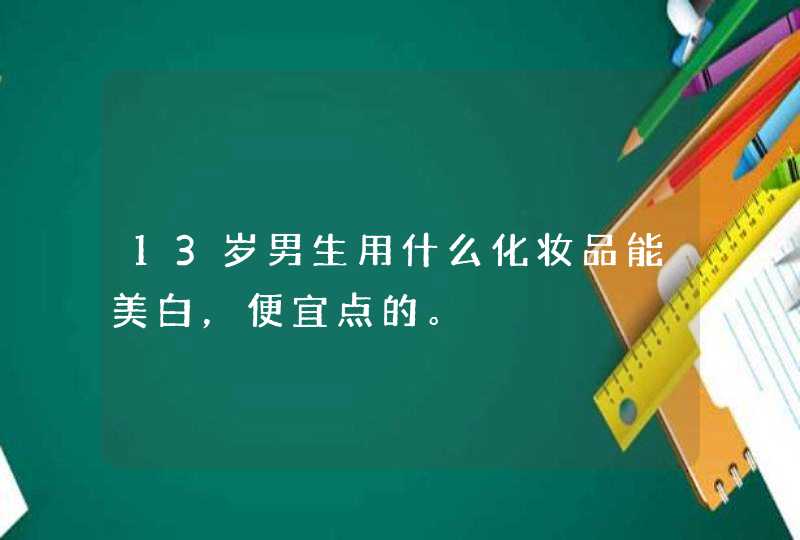 13岁男生用什么化妆品能美白，便宜点的。